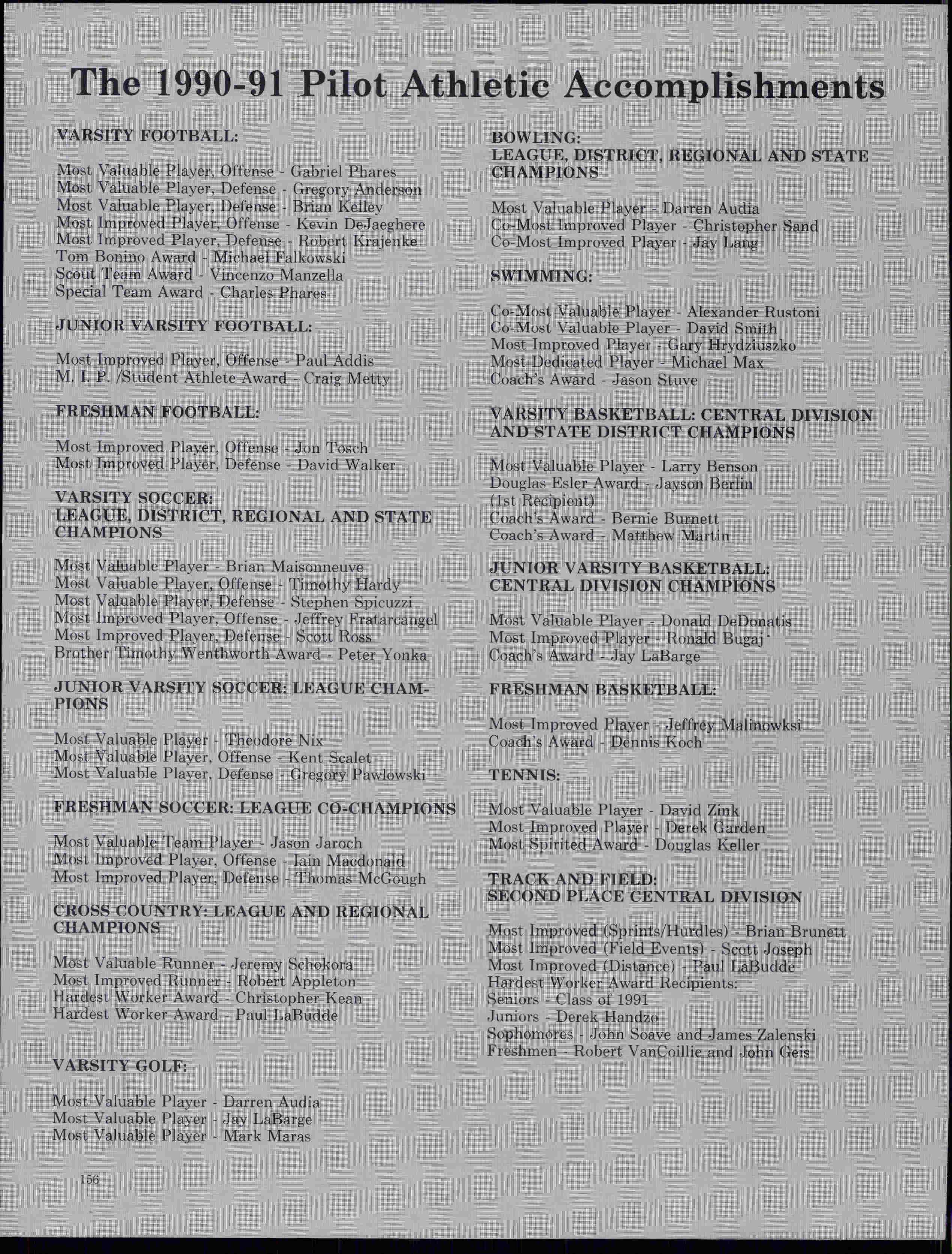 The 1990-91 Pilot Athletic Accomplishments

VARSITY FOOTBALL:

Most Valuable Player, Offense - Gabriel Phares
Most Valuable Player, Defense - Gregory Anderson
Most Valuable Player, Defense - Brian Kelley
Most Improved Player, Offense - Kevin DeJaeghere
Most Improved Player, Defense - Robert Krajenke
Tom Bonino Award - Michael Falkowski
Scout Team Award - Vincenzo Manzella
Special Team Award - Charles Phares

JUNIOR VARSITY FOOTBALL:

Most Improved Player, Offense - Paul Addis
M. I. P. /Student Athlete Award - Craig Metty

FRESHMAN FOOTBALL:

Most Improved Player, Offense - Jon Tosch
Most Improved Player, Defense - David Walker

VARSITY SOCCER:
LEAGUE, DISTRICT, REGIONAL AND STATE CHAMPIONS

Most Valuable Player - Brian Maisonneuve
Most Valuable Player, Offense - Timothy Hardy
Most Valuable Player, Defense - Stephen Spicuzzi
Most Improved Player, Offense - Jeffrey Fratarcangel
Most Improved Player, Defense - Scott Ross
Brother Timothy Wenthworth Award - Peter Yonka

JUNIOR VARSITY SOCCER: LEAGUE CHAMPIONS

Most Valuable Player - Theodore Nix
Most Valuable Player, Offense - Kent Scalet
Most Valuable Player, Defense - Gregory Pawlowski

FRESHMAN SOCCER: LEAGUE CO-CHAMPIONS

Most Valuable Team Player - Jason Jaroch
Most Improved Player, Offense - Iain Macdonald
Most Improved Player, Defense - Thomas McGough

CROSS COUNTRY: LEAGUE AND REGIONAL CHAMPIONS

Most Valuable Runner - Jeremy Schokora
Most Improved Runner - Robert Appleton
Hardest Worker Award - Christopher Kean
Hardest Worker Award - Paul LaBudde

VARSITY GOLF:

Most Valuable Player - Darren Audia
Most Valuable Player - Jay LaBarge
Most Valuable Player - Mark Maras

BOWLING:
LEAGUE, DISTRICT, REGIONAL AND STATE CHAMPIONS

Most Valuable Player - Darren Audia
Co-Most Improved Player - Christopher Sand
Co-Most Improved Player - Jay Lang

SWIMMING:

Co-Most Valuable Player - Alexander Rustoni
Co-Most Valuable Player - David Smith
Most Improved Player - Gary Hrydziuszko
Most Dedicated Player - Michael Max
Coach's Award - Jason Stuve

VARSITY BASKETBALL: CENTRAL DIVISION AND STATE DISTRICT CHAMPIONS

Most Valuable Player - Larry Benson
Douglas Esler Award - Jayson Berlin (1st Recipient)
Coach's Award - Bernie Burnett
Coach's Award - Matthew Martin

JUNIOR VARSITY BASKETBALL: CENTRAL DIVISION CHAMPIONS

Most Valuable Player - Donald DeDonatis
Most Improved Player - Ronald Bugaj
Coach's Award - Jay LaBarge

FRESHMAN BASKETBALL:

Most Improved Player - Jeffrey Malinowksi
Coach's Award - Dennis Koch

TENNIS:

Most Valuable Player - David Zink
Most Improved Player - Derek Garden
Most Spirited Award - Douglas Keller

TRACK AND FIELD:
SECOND PLACE CENTRAL DIVISION

Most Improved (Sprints/Hurdles) - Brian Brunett
Most Improved (Field Events) - Scott Joseph
Most Improved (Distance) - Paul LaBudde
Hardest Worker Award Recipients:
Seniors - Class of 1991
Juniors - Derek Handzo
Sophomores - John Soave and James Zalenski
Freshmen - Robert VanCoillie and John Geis

156